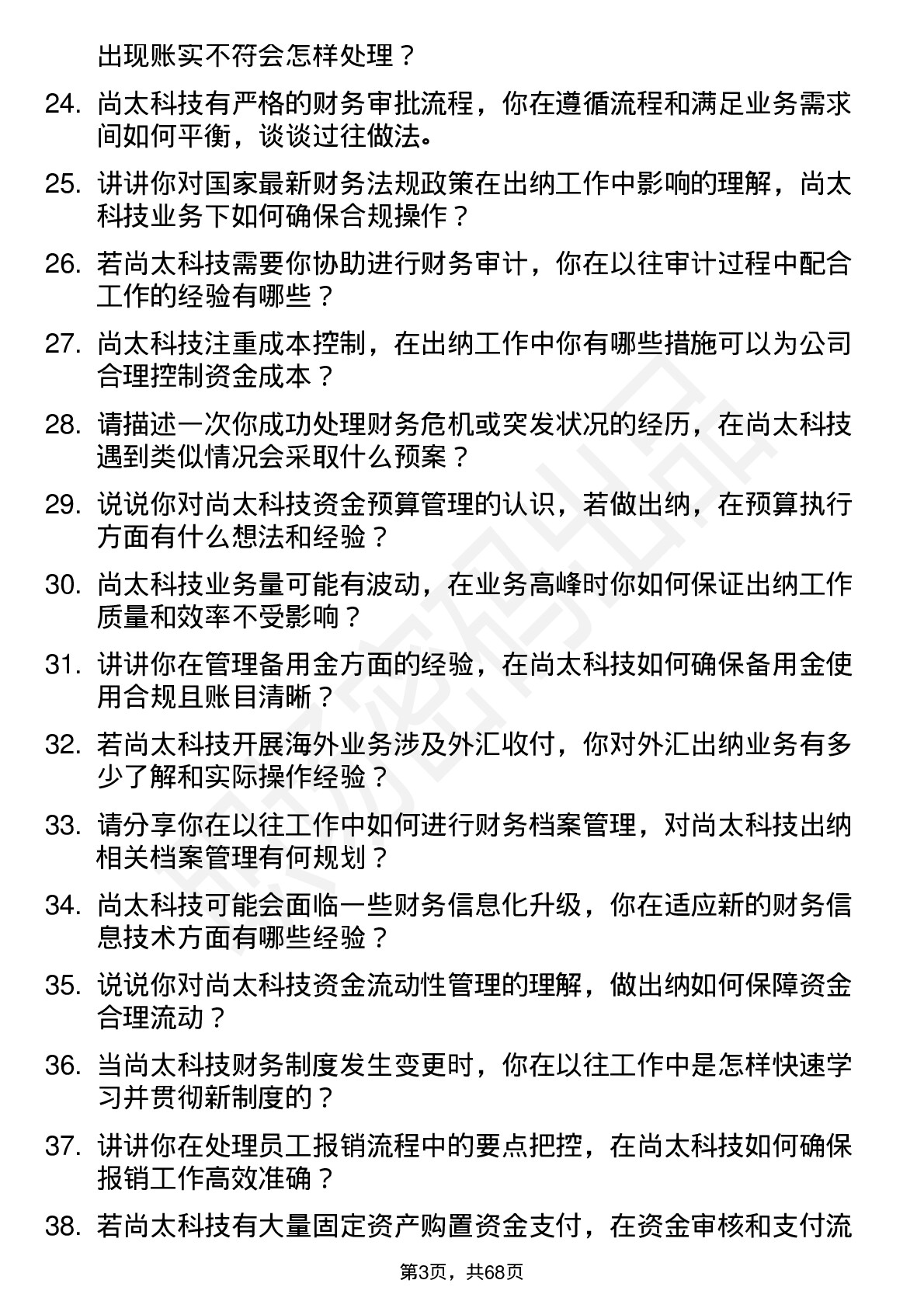 出现账实不符会怎样处理？

24. 尚太科技有严格的财务审批流程，你在遵循流程和满足业务需求间如何平衡，谈谈过往做法。

25. 讲讲你对国家最新财务法规政策在出纳工作中影响的理解，尚太科技业务下如何确保合规操作？

26. 若尚太科技需要你协助进行财务审计，你在以往审计过程中配合工作的经验有哪些？

27. 尚太科技注重成本控制，在出纳工作中你有哪些措施可以为公司合理控制资金成本？

28. 请描述一次你成功处理财务危机或突发状况的经历，在尚太科技遇到类似情况会采取什么预案？

29. 说说你对尚太科技资金预算管理的认识，若做出纳，在预算执行方面有什么想法和经验？

30. 尚太科技业务量可能有波动，在业务高峰时你如何保证出纳工作质量和效率不受影响？

31. 讲讲你在管理备用金方面的经验，在尚太科技如何确保备用金使用合规且账目清晰？

32. 若尚太科技开展海外业务涉及外汇收付，你对外汇出纳业务有多少了解和实际操作经验？

33. 请分享你在以往工作中如何进行财务档案管理，对尚太科技出纳相关档案管理有何规划？

34. 尚太科技可能会面临一些财务信息化升级，你在适应新的财务信息技术方面有哪些经验？

35. 说说你对尚太科技资金流动性管理的理解，做出纳如何保障资金合理流动？

36. 当尚太科技财务制度发生变更时，你在以往工作中是怎样快速学习并贯彻新制度的？

37. 讲讲你在处理员工报销流程中的要点把控，在尚太科技如何确保报销工作高效准确？

38. 若尚太科技有大量固定资产购置资金支付，在资金审核和支付流

第3页，共68页